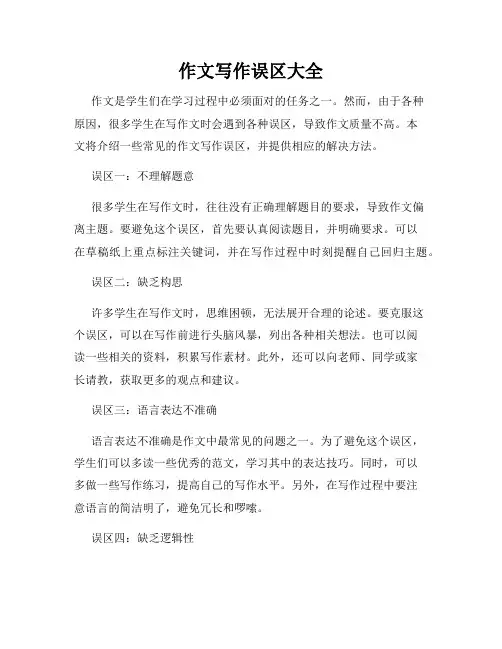 作文写作误区大全

作文是学生们在学习过程中必须面对的任务之一。然而，由于各种原因，很多学生在写作文时会遇到各种误区，导致作文质量不高。本文将介绍一些常见的作文写作误区，并提供相应的解决方法。

误区一：不理解题意

很多学生在写作文时，往往没有正确理解题目的要求，导致作文偏离主题。要避免这个误区，首先要认真阅读题目，并明确要求。可以在草稿纸上重点标注关键词，并在写作过程中时刻提醒自己回归主题。

误区二：缺乏构思

许多学生在写作文时，思维困顿，无法展开合理的论述。要克服这个误区，可以在写作前进行头脑风暴，列出各种相关想法。也可以阅读一些相关的资料，积累写作素材。此外，还可以向老师、同学或家长请教，获取更多的观点和建议。

误区三：语言表达不准确

语言表达不准确是作文中最常见的问题之一。为了避免这个误区，学生们可以多读一些优秀的范文，学习其中的表达技巧。同时，可以多做一些写作练习，提高自己的写作水平。另外，在写作过程中要注意语言的简洁明了，避免冗长和啰嗦。

误区四：缺乏逻辑性